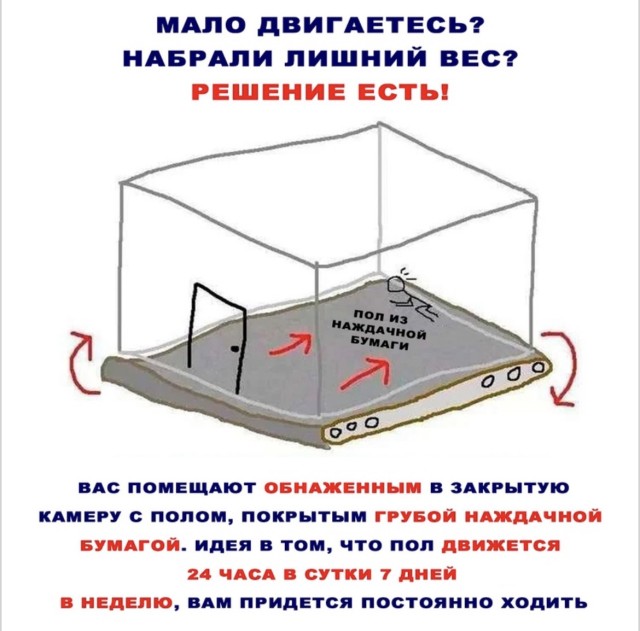 МАЛО ДВИГАЕТЕСЬ?
НАБРАЛИ ЛИШНИЙ ВЕС?
РЕШЕНИЕ ЕСТЬ!

ПОЛ ИЗ НАЖДАЧНОЙ БУМАГИ

ВАС ПОМЕЩАЮТ ОБНАЖЕННЫМ В ЗАКРЫТУЮ КАМЕРУ С ПОЛОМ, ПОКРЫТЫМ ГРУБОЙ НАЖДАЧНОЙ БУМАГОЙ. ИДЕЯ В ТОМ, ЧТО ПОЛ ДВИЖЕТСЯ 24 ЧАСА В СУТКИ 7 ДНЕЙ В НЕДЕЛЮ, ВАМ ПРИДЕТСЯ ПОСТОЯННО ХОДИТЬ